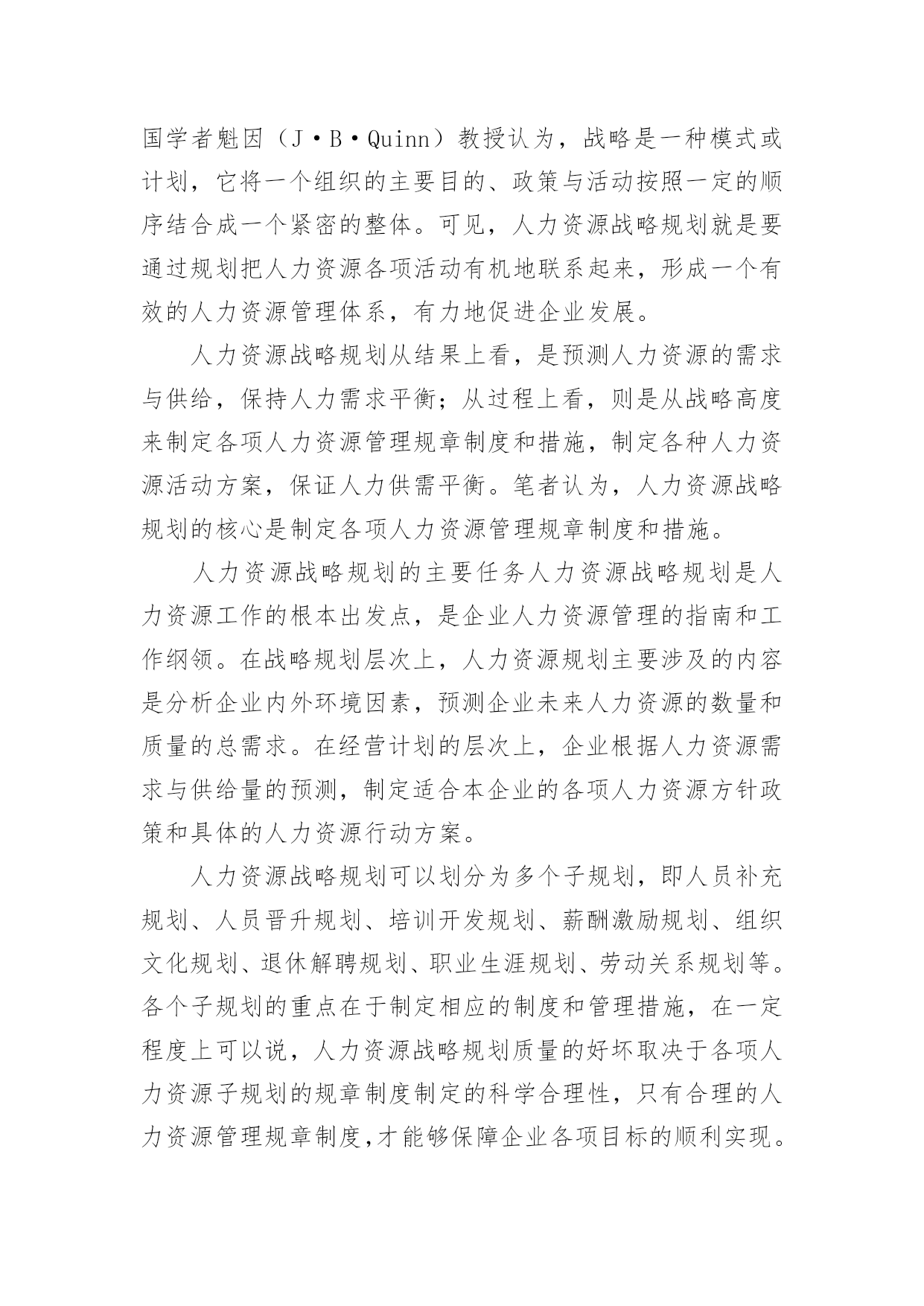 国学者魁因（J·B·Quinn）教授认为，战略是一种模式或计划，它将一个组织的主要目的、政策与活动按照一定的顺序结合成一个紧密的整体。可见，人力资源战略规划就是要通过规划把人力资源各项活动有机地联系起来，形成一个有效的人力资源管理体系，有力地促进企业发展。

人力资源战略规划从结果上看，是预测人力资源的需求与供给，保持人力需求平衡；从过程上看，则是从战略高度来制定各项人力资源管理规章制度和措施，制定各种人力资源活动方案，保证人力供需平衡。笔者认为，人力资源战略规划的核心是制定各项人力资源管理规章制度和措施。

人力资源战略规划的主要任务人力资源战略规划是人力资源工作的根本出发点，是企业人力资源管理的指南和工作纲领。在战略规划层次上，人力资源规划主要涉及的内容是分析企业内外环境因素，预测企业未来人力资源的数量和质量的总需求。在经营计划的层次上，企业根据人力资源需求与供给量的预测，制定适合本企业的各项人力资源方针政策和具体的人力资源行动方案。

人力资源战略规划可以划分为多个子规划，即人员补充规划、人员晋升规划、培训开发规划、薪酬激励规划、组织文化规划、退休解聘规划、职业生涯规划、劳动关系规划等。各个子规划的重点在于制定相应的制度和管理措施，在一定程度上可以说，人力资源战略规划质量的好坏取决于各项人力资源子规划的规章制度制定的科学合理性，只有合理的人力资源管理规章制度,才能够保障企业各项目标的顺利实现。